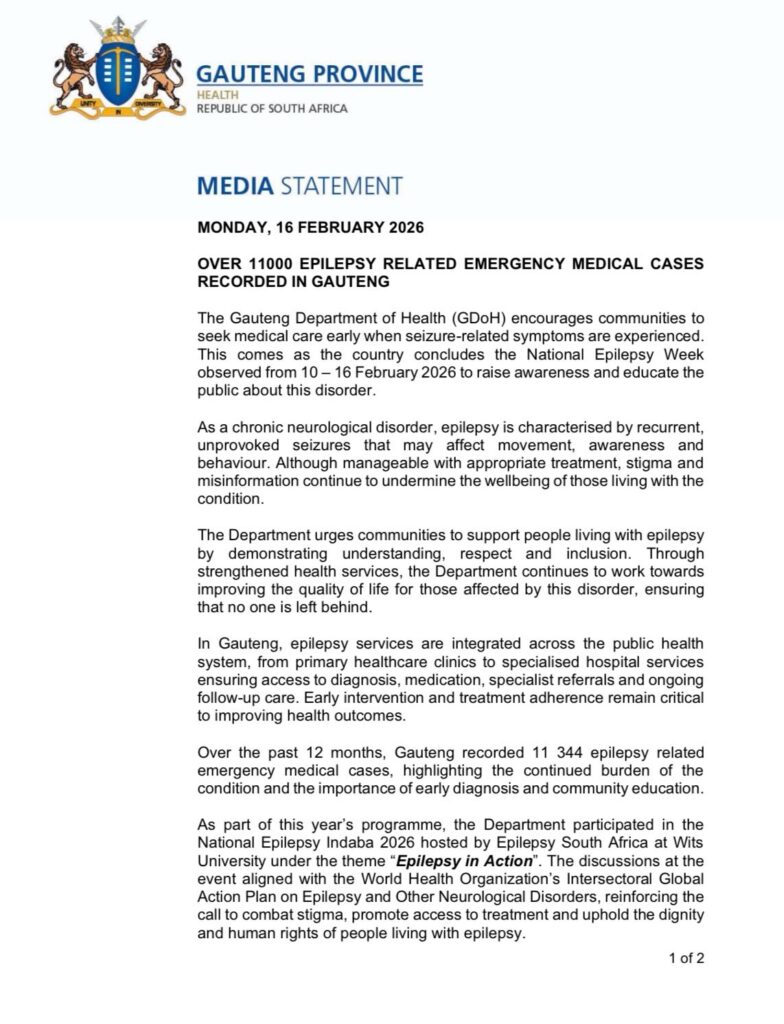 UNITY IN DIVERSITY

GAUTENG PROVINCE
HEALTH
REPUBLIC OF SOUTH AFRICA

MEDIA STATEMENT

MONDAY, 16 FEBRUARY 2026

OVER 11000 EPILEPSY RELATED EMERGENCY MEDICAL CASES RECORDED IN GAUTENG

The Gauteng Department of Health (GDoH) encourages communities to seek medical care early when seizure-related symptoms are experienced. This comes as the country concludes the National Epilepsy Week observed from 10 – 16 February 2026 to raise awareness and educate the public about this disorder.

As a chronic neurological disorder, epilepsy is characterised by recurrent, unprovoked seizures that may affect movement, awareness and behaviour. Although manageable with appropriate treatment, stigma and misinformation continue to undermine the wellbeing of those living with the condition.

The Department urges communities to support people living with epilepsy by demonstrating understanding, respect and inclusion. Through strengthened health services, the Department continues to work towards improving the quality of life for those affected by this disorder, ensuring that no one is left behind.

In Gauteng, epilepsy services are integrated across the public health system, from primary healthcare clinics to specialised hospital services ensuring access to diagnosis, medication, specialist referrals and ongoing follow-up care. Early intervention and treatment adherence remain critical to improving health outcomes.

Over the past 12 months, Gauteng recorded 11 344 epilepsy related emergency medical cases, highlighting the continued burden of the condition and the importance of early diagnosis and community education.

As part of this year's programme, the Department participated in the National Epilepsy Indaba 2026 hosted by Epilepsy South Africa at Wits University under the theme "Epilepsy in Action". The discussions at the event aligned with the World Health Organization's Intersectoral Global Action Plan on Epilepsy and Other Neurological Disorders, reinforcing the call to combat stigma, promote access to treatment and uphold the dignity and human rights of people living with epilepsy.

1 of 2